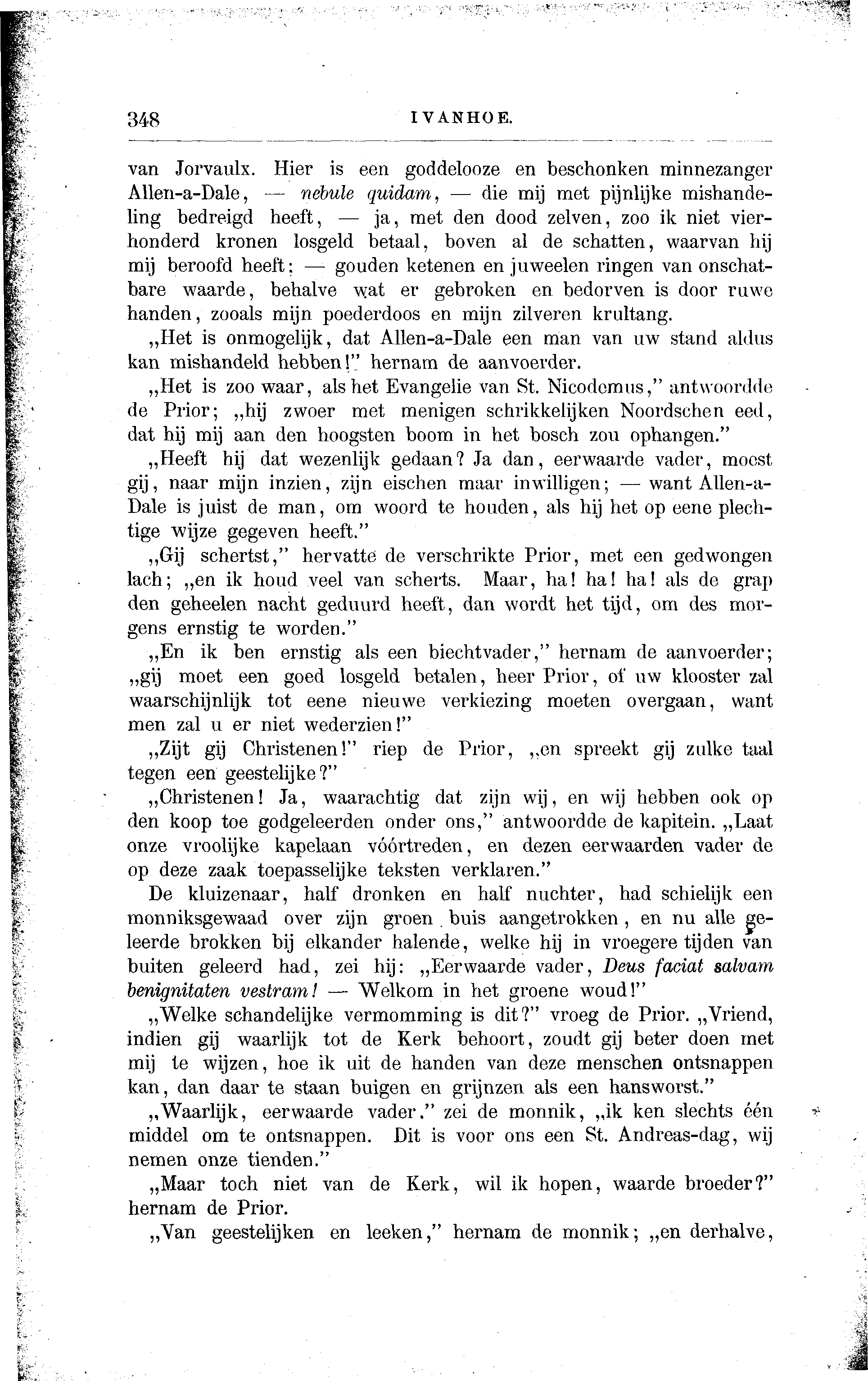 348 IVANHOE.

van Jorvaulx. Hier is een goddelooze en beschonken minnezanger Allen-a-Dale, — nebule quidam, — die mij met pijnlijke mishandeling bedreigd heeft, — ja, met den dood zelven, zoo ik niet vierhonderd kronen losgeld betaal, boven al de schatten, waarvan hij mij beroofd heeft; — gouden ketenen en juweelen ringen van onschatbare waarde, behalve wat er gebroken en bedorven is door ruwe handen, zooals mijn poederdoos en mijn zilveren krultang.

„Het is onmogelijk, dat Allen-a-Dale een man van uw stand aldus kan mishandeld hebben!" hernam de aanvoerder.

„Het is zoo waar, als het Evangelie van St. Nicodemus," antwoordde de Prior; „hij zwoer met menigen schrikkelijken Noordschen eed, dat hij mij aan den hoogsten boom in het bosch zou ophangen."

„Heeft hij dat wezenlijk gedaan? Ja dan, eerwaarde vader, moest gij, naar mijn inzien, zijn eischen maar inwilligen; — want Allen-a-Dale is juist de man, om woord te houden, als hij het op eene plechtige wijze gegeven heeft."

„Gij schertst," hervatte de verschrikte Prior, met een gedwongen lach; „en ik houd veel van scherts. Maar, ha! ha! ha! als de grap den geheelen nacht geduurd heeft, dan wordt het tijd, om des morgens ernstig te worden."

„En ik ben ernstig als een biechtvader," hernam de aanvoerder; „gij moet een goed losgeld betalen, heer Prior, of uw klooster zal waarschijnlijk tot eene nieuwe verkiezing moeten overgaan, want men zal u er niet wederzien!"

„Zijt gij Christenen!" riep de Prior, „en spreekt gij zulke taal tegen een geestelijke?"

„Christenen! Ja, waarachtig dat zijn wij, en wij hebben ook op den koop toe godgeleerden onder ons," antwoordde de kapitein. „Laat onze vroolijke kapelaan vóórtreden, en dezen eerwaarden vader de op deze zaak toepasselijke teksten verklaren."

De kluizenaar, half dronken en half nuchter, had schielijk een monniksgewaad over zijn groen buis aangetrokken, en nu alle geleerde brokken bij elkander halende, welke hij in vroegere tijden van buiten geleerd had, zei hij: „Eerwaarde vader, Deus faciat salvam benignitaten vestram! — Welkom in het groene woud!"

„Welke schandelijke vermomming is dit?" vroeg de Prior. „Vriend, indien gij waarlijk tot de Kerk behoort, zoudt gij beter doen met mij te wijzen, hoe ik uit de handen van deze menschen ontsnappen kan, dan daar te staan buigen en grijnzen als een hansworst."

„Waarlijk, eerwaarde vader." zei de monnik, „ik ken slechts één middel om te ontsnappen. Dit is voor ons een St. Andreas-dag, wij nemen onze tienden."

„Maar toch niet van de Kerk, wil ik hopen, waarde broeder?" hernam de Prior.

„Van geestelijken en leeken," hernam de monnik; „en derhalve,